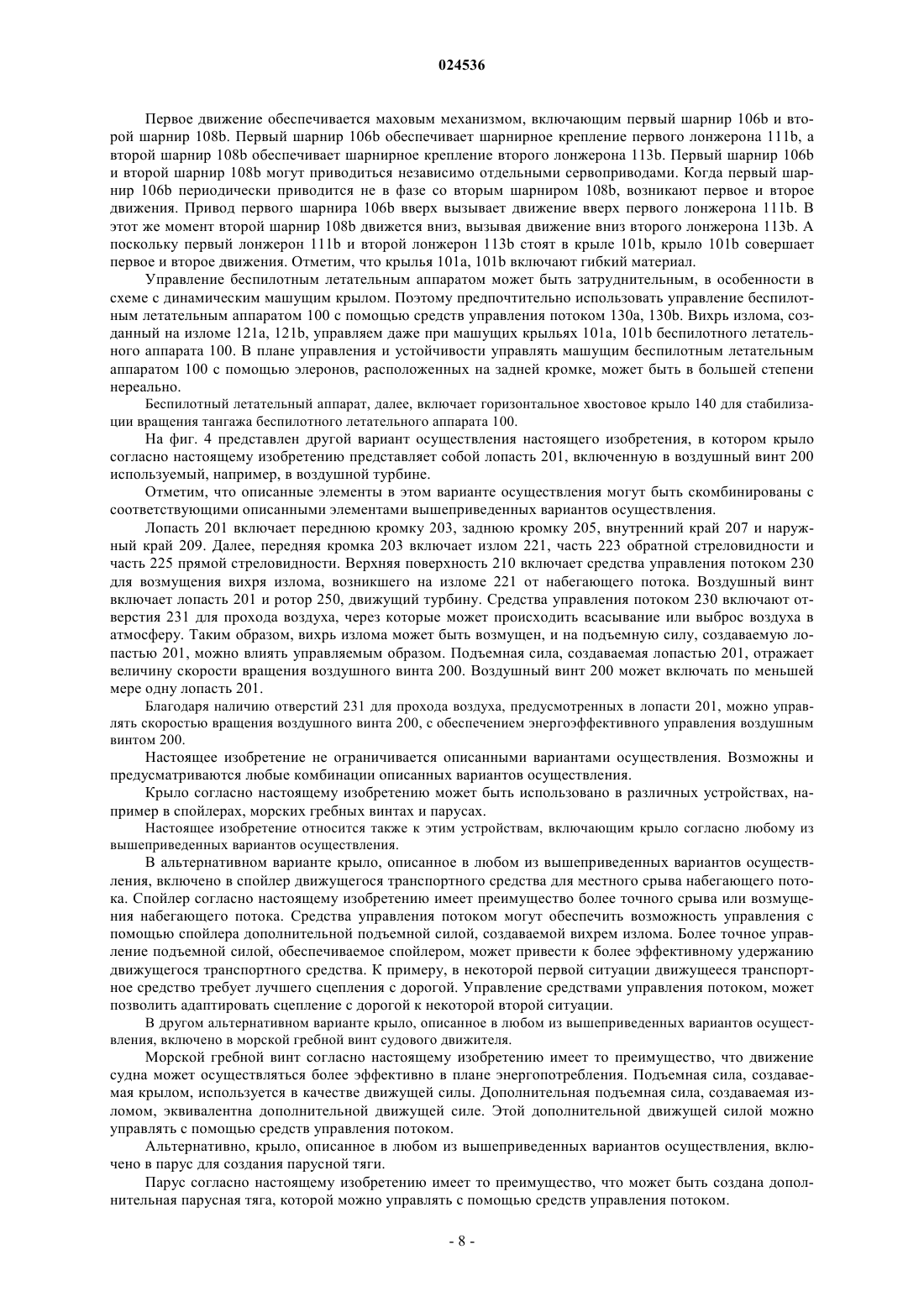 024536

Первое движение обеспечивается маховым механизмом, включающим первый шарнир 106b и второй шарнир 108b. Первый шарнир 106b обеспечивает шарнирное крепление первого лонжерона 111b, а второй шарнир 108b обеспечивает шарнирное крепление второго лонжерона 113b. Первый шарнир 106b и второй шарнир 108b могут приводиться независимо отдельными сервоприводами. Когда первый шарнир 106b периодически приводится не в фазе со вторым шарниром 108b, возникают первое и второе движения. Привод первого шарнира 106b вверх вызывает движение вверх первого лонжерона 111b. В этот же момент второй шарнир 108b движется вниз, вызывая движение вниз второго лонжерона 113b. А поскольку первый лонжерон 111b и второй лонжерон 113b стоят в крыле 101b, крыло 101b совершает первое и второе движения. Отметим, что крылья 101a, 101b включают гибкий материал.

Управление беспилотным летательным аппаратом может быть затруднительным, в особенности в схеме с динамическим машущим крылом. Поэтому предпочтительно использовать управление беспилотным летательным аппаратом 100 с помощью средств управления потоком 130a, 130b. Вихрь излома, созданный на изломе 121a, 121b, управляем даже при машущих крыльях 101a, 101b беспилотного летательного аппарата 100. В плане управления и устойчивости управлять машущим беспилотным летательным аппаратом 100 с помощью элеронов, расположенных на задней кромке, может быть в большей степени нереально.

Беспилотный летательный аппарат, далее, включает горизонтальное хвостовое крыло 140 для стабилизации вращения тангажа беспилотного летательного аппарата 100.

На фиг. 4 представлен другой вариант осуществления настоящего изобретения, в котором крыло согласно настоящему изобретению представляет собой лопасть 201, включенную в воздушный винт 200 используемый, например, в воздушной турбине.

Отметим, что описанные элементы в этом варианте осуществления могут быть скомбинированы с соответствующими описанными элементами вышеприведенных вариантов осуществления.

Лопасть 201 включает переднюю кромку 203, заднюю кромку 205, внутренний край 207 и наружный край 209. Далее, передняя кромка 203 включает излом 221, часть 223 обратной стреловидности и часть 225 прямой стреловидности. Верхняя поверхность 210 включает средства управления потоком 230 для возмущения вихря излома, возникшего на изломе 221 от набегающего потока. Воздушный винт включает лопасть 201 и ротор 250, движущий турбину. Средства управления потоком 230 включают отверстия 231 для прохода воздуха, через которые может происходить всасывание или выброс воздуха в атмосферу. Таким образом, вихрь излома может быть возмущен, и на подъемную силу, создаваемую лопастью 201, можно влиять управляемым образом. Подъемная сила, создаваемая лопастью 201, отражает величину скорости вращения воздушного винта 200. Воздушный винт 200 может включать по меньшей мере одну лопасть 201.

Благодаря наличию отверстий 231 для прохода воздуха, предусмотренных в лопасти 201, можно управлять скоростью вращения воздушного винта 200, с обеспечением энергоэффективного управления воздушным винтом 200.

Настоящее изобретение не ограничивается описанными вариантами осуществления. Возможны и предусматриваются любые комбинации описанных вариантов осуществления.

Крыло согласно настоящему изобретению может быть использовано в различных устройствах, например в спойлерах, морских гребных винтах и парусах.

Настоящее изобретение относится также к этим устройствам, включающим крыло согласно любому из вышеприведенных вариантов осуществления.

В альтернативном варианте крыло, описанное в любом из вышеприведенных вариантов осуществления, включено в спойлер движущегося транспортного средства для местного срыва набегающего потока. Спойлер согласно настоящему изобретению имеет преимущество более точного срыва или возмущения набегающего потока. Средства управления потоком могут обеспечить возможность управления с помощью спойлера дополнительной подъемной силой, создаваемой вихрем излома. Более точное управление подъемной силой, обеспечиваемое спойлером, может привести к более эффективному удержанию движущегося транспортного средства. К примеру, в некоторой первой ситуации движущееся транспортное средство требует лучшего сцепления с дорогой. Управление средствами управления потоком, может позволить адаптировать сцепление с дорогой к некоторой второй ситуации.

В другом альтернативном варианте крыло, описанное в любом из вышеприведенных вариантов осуществления, включено в морской гребной винт судового движителя.

Морской гребной винт согласно настоящему изобретению имеет то преимущество, что движение судна может осуществляться более эффективно в плане энергопотребления. Подъемная сила, создаваемая крылом, используется в качестве движущей силы. Дополнительная подъемная сила, создаваемая изломом, эквивалентна дополнительной движущей силе. Этой дополнительной движущей силой можно управлять с помощью средств управления потоком.

Альтернативно, крыло, описанное в любом из вышеприведенных вариантов осуществления, включено в парус для создания парусной тяги.

Парус согласно настоящему изобретению имеет то преимущество, что может быть создана дополнительная парусная тяга, которой можно управлять с помощью средств управления потоком.

- 8 -